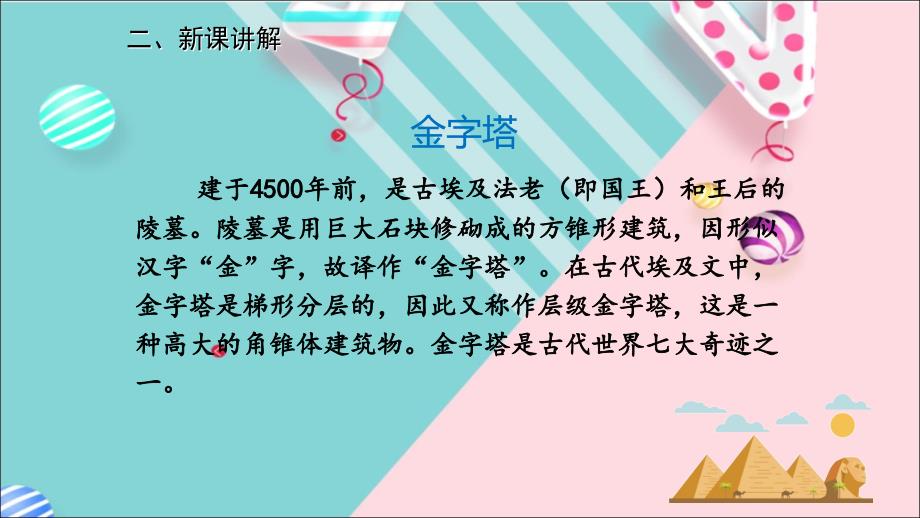 二、新课讲解

金字塔

建于4500年前，是古埃及法老（即国王）和王后的陵墓。陵墓是用巨大石块修砌成的方锥形建筑，因形似汉字“金”字，故译作“金字塔”。在古代埃及文中，金字塔是梯形分层的，因此又称作层级金字塔，这是一种高大的角锥体建筑物。金字塔是古代世界七大奇迹之一。